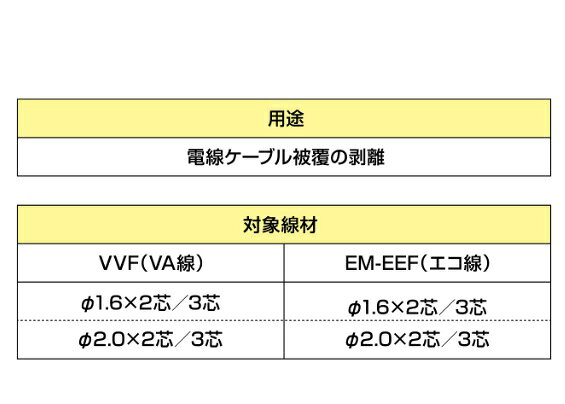 | 用途 |
|---|
| 電線ケーブル被覆の剥離 |

| 対象線材 | |
|---|---|
| VVF(VA線) | EM-EEF(エコ線) |
| φ1.6×2芯/3芯 | φ1.6×2芯/3芯 |
| φ2.0×2芯/3芯 | φ2.0×2芯/3芯 |